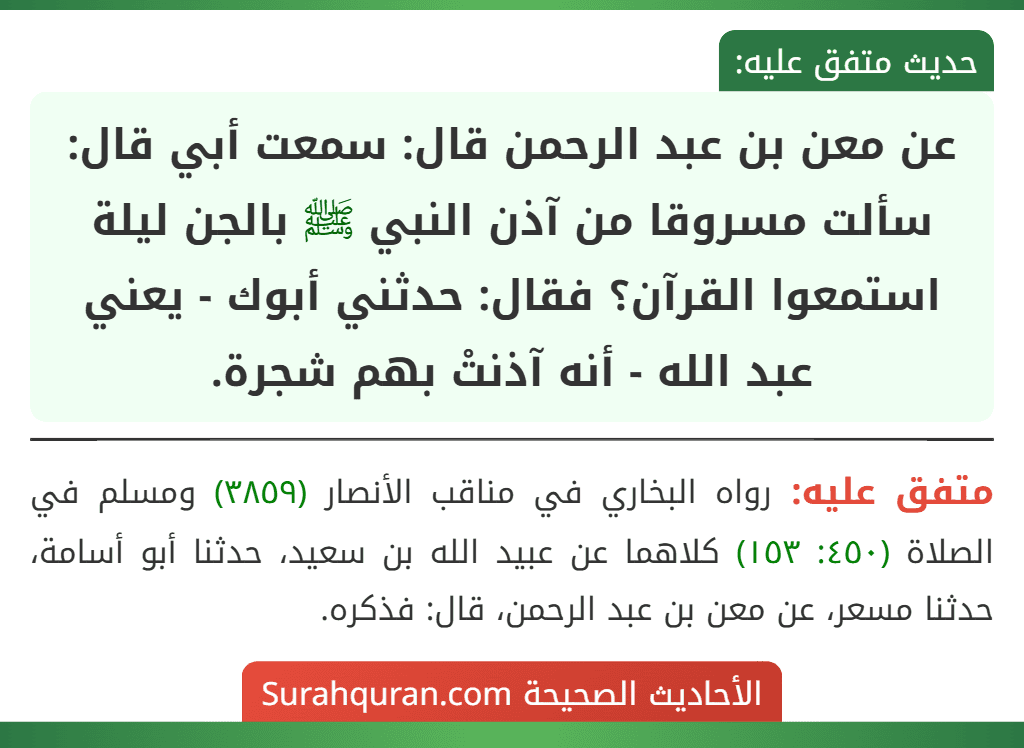 حديث متفق عليه:

عن معن بن عبد الرحمن قال: سمعت أبي قال: سألت مسروقا من آذن النبي ﷺ بالجن ليلة استمعوا القرآن؟ فقال: حدثني أبوك - يعني عبد الله - أنه آذنتْ بهم شجرة.

متفق عليه: رواه البخاري في مناقب الأنصار (٣٨٥٩) ومسلم في الصلاة (٤٥٠: ١٥٣) كلاهما عن عبيد الله بن سعيد، حدثنا أبو أسامة، حدثنا مسعر، عن معن بن عبد الرحمن، قال: فذكره.

الأحاديث الصحيحة Surahquran.com